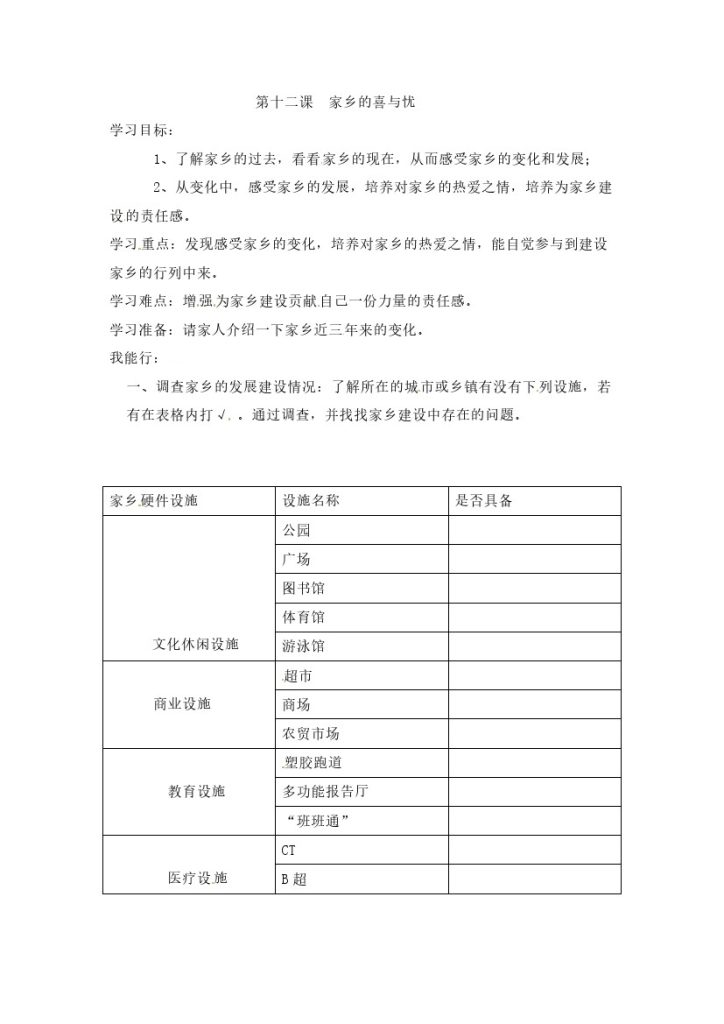 第十二课　家乡的喜与忧

学习目标：

1、了解家乡的过去，看看家乡的现在，从而感受家乡的变化和发展；

2、从变化中，感受家乡的发展，培养对家乡的热爱之情，培养为家乡建设的责任感。

学习重点：发现感受家乡的变化，培养对家乡的热爱之情，能自觉参与到建设家乡的行列中来。

学习难点：增强为家乡建设贡献自己一份力量的责任感。

学习准备：请家人介绍一下家乡近三年来的变化。

我能行：

一、调查家乡的发展建设情况：了解所在的城市或乡镇有没有下列设施，若有在表格内打√。通过调查，并找找家乡建设中存在的问题。

| 家乡硬件设施 | 设施名称 | 是否具备 |
|---|---|---|
| 文化休闲设施 | 公园 | |
| | 广场 | |
| | 图书馆 | |
| | 体育馆 | |
| | 游泳馆 | |
| 商业设施 | 超市 | |
| | 商场 | |
| | 农贸市场 | |
| 教育设施 | 塑胶跑道 | |
| | 多功能报告厅 | |
| | “班班通” | |
| 医疗设施 | CT | |
| | B超 | |